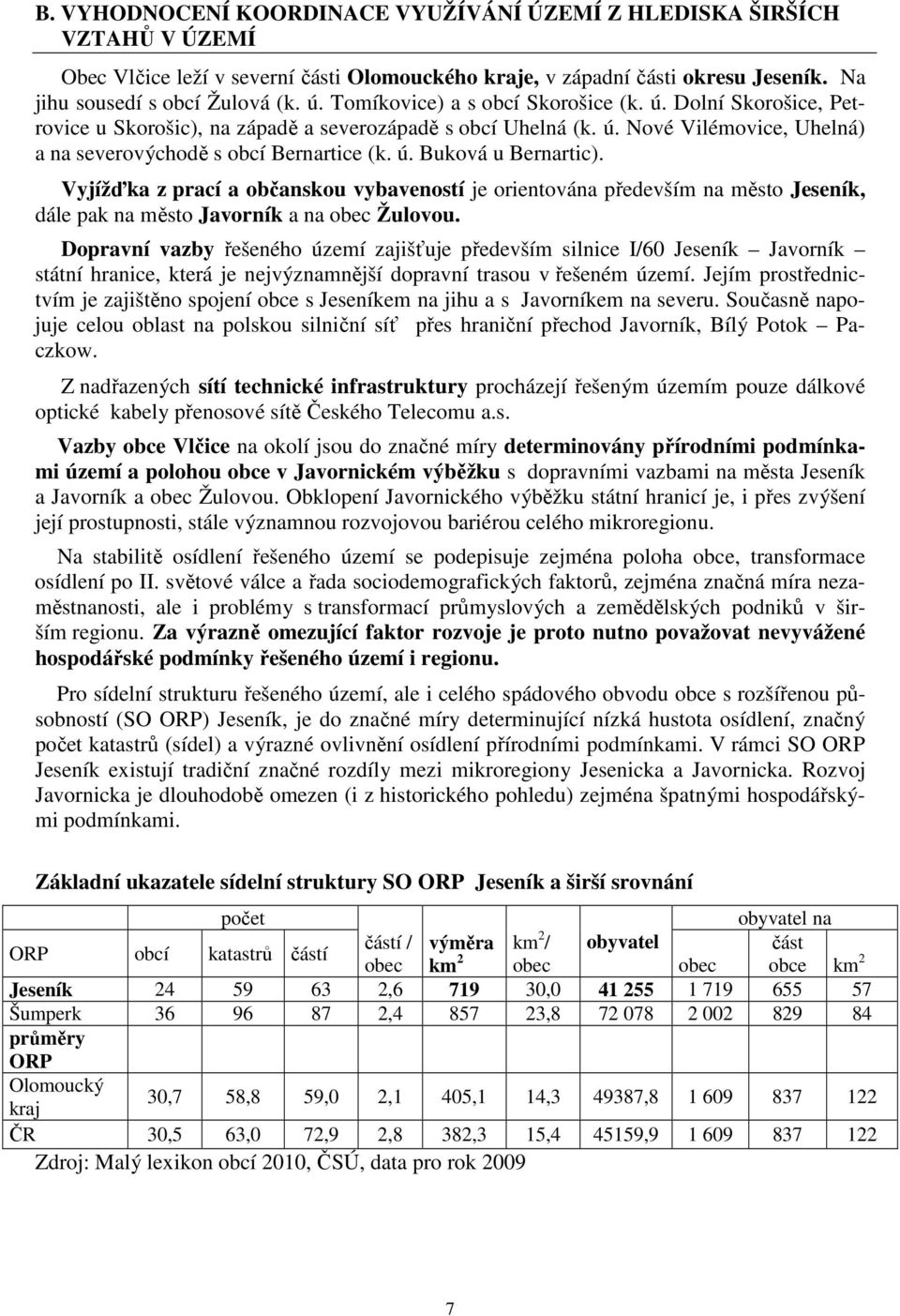 B. VYHODNOCENÍ KOORDINACE VYUŽÍVÁNÍ ÚZEMÍ Z HLEDISKA ŠIRŠÍCH VZTAHŮ V ÚZEMÍ

Obec Vlčice leží v severní části Olomouckého kraje, v západní části okresu Jeseník. Na jihu sousedí s obcí Žulová (k. ú. Tomíkovice) a s obcí Skorošice (k. ú. Dolní Skorošice, Petrovice u Skorošic), na západě a severozápadě s obcí Uhelná (k. ú. Nové Vilémovice, Uhelná) a na severovýchodě s obcí Bernartice (k. ú. Buková u Bernartic).

Vyjížďka z prací a občanskou vybaveností je orientována především na město Jeseník, dále pak na město Javorník a na obec Žulovou.

Dopravní vazby řešeného území zajišťuje především silnice I/60 Jeseník – Javorník – státní hranice, která je nejvýznamnější dopravní trasou v řešeném území. Jejím prostřednictvím je zajištěno spojení obce s Jeseníkem na jihu a s Javorníkem na severu. Současně napojuje celou oblast na polskou silniční síť přes hraniční přechod Javorník, Bílý Potok – Paczkow.

Z nadřazených sítí technické infrastruktury procházejí řešeným územím pouze dálkové optické kabely přenosové sítě Českého Telecomu a.s.

Vazby obce Vlčice na okolí jsou do značné míry determinovány přírodními podmínkami území a polohou obce v Javornickém výběžku s dopravními vazbami na města Jeseník a Javorník a obec Žulovou. Obklopení Javornického výběžku státní hranicí je, i přes zvýšení její prostupnosti, stále významnou rozvojovou bariérou celého mikroregionu.

Na stabilitě osídlení řešeného území se podepisuje zejména poloha obce, transformace osídlení po II. světové válce a řada sociodemografických faktorů, zejména značná míra nezaměstnanosti, ale i problémy s transformací průmyslových a zemědělských podniků v širším regionu. Za výrazně omezující faktor rozvoje je proto nutno považovat nevyvážené hospodářské podmínky řešeného území i regionu.

Pro sídelní strukturu řešeného území, ale i celého spádového obvodu obce s rozšířenou působností (SO ORP) Jeseník, je do značné míry determinující nízká hustota osídlení, značný počet katastrů (sídel) a výrazné ovlivnění osídlení přírodními podmínkami. V rámci SO ORP Jeseník existují tradiční značné rozdíly mezi mikroregiony Jesenicka a Javornicka. Rozvoj Javornicka je dlouhodobě omezen (i z historického pohledu) zejména špatnými hospodářskými podmínkami.

Základní ukazatele sídelní struktury SO ORP Jeseník a širší srovnání

| ORP | počet obcí | počet katastrů | počet částí | částí / obec | výměra $km^2$ | $km^2$/ obec | obyvatel | obyvatel na obec | obyvatel na část obce | obyvatel na $km^2$ |
|---|---|---|---|---|---|---|---|---|---|---|
| Jeseník | 24 | 59 | 63 | 2,6 | 719 | 30,0 | 41 255 | 1 719 | 655 | 57 |
| Šumperk | 36 | 96 | 87 | 2,4 | 857 | 23,8 | 72 078 | 2 002 | 829 | 84 |
| průměry ORP | | | | | | | | | | |
| Olomoucký kraj | 30,7 | 58,8 | 59,0 | 2,1 | 405,1 | 14,3 | 49387,8 | 1 609 | 837 | 122 |
| ČR | 30,5 | 63,0 | 72,9 | 2,8 | 382,3 | 15,4 | 45159,9 | 1 609 | 837 | 122 |

Zdroj: Malý lexikon obcí 2010, ČSÚ, data pro rok 2009

7